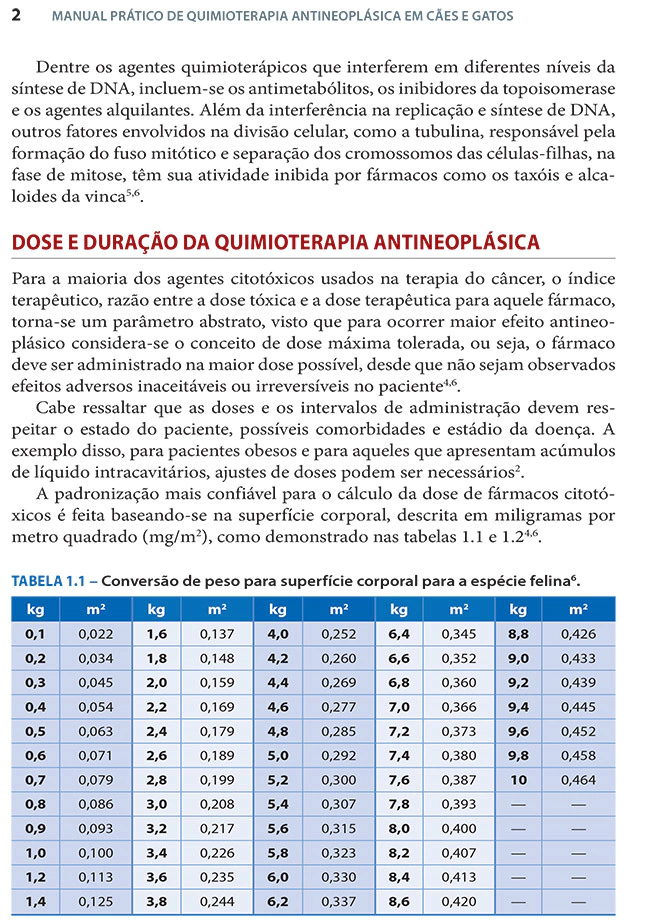 2 MANUAL PRÁTICO DE QUIMIOTERAPIA ANTINEOPLÁSICA EM CÃES E GATOS

Dentre os agentes quimioterápicos que interferem em diferentes níveis da síntese de DNA, incluem-se os antimetabólitos, os inibidores da topoisomerase e os agentes alquilantes. Além da interferência na replicação e síntese de DNA, outros fatores envolvidos na divisão celular, como a tubulina, responsável pela formação do fuso mitótico e separação dos cromossomos das células-filhas, na fase de mitose, têm sua atividade inibida por fármacos como os taxóis e alcaloides da vinca$^{5,6}$.

DOSE E DURAÇÃO DA QUIMIOTERAPIA ANTINEOPLÁSICA

Para a maioria dos agentes citotóxicos usados na terapia do câncer, o índice terapêutico, razão entre a dose tóxica e a dose terapêutica para aquele fármaco, torna-se um parâmetro abstrato, visto que para ocorrer maior efeito antineoplásico considera-se o conceito de dose máxima tolerada, ou seja, o fármaco deve ser administrado na maior dose possível, desde que não sejam observados efeitos adversos inaceitáveis ou irreversíveis no paciente$^{4,6}$.

Cabe ressaltar que as doses e os intervalos de administração devem respeitar o estado do paciente, possíveis comorbidades e estádio da doença. A exemplo disso, para pacientes obesos e para aqueles que apresentam acúmulos de líquido intracavitários, ajustes de doses podem ser necessários$^{2}$.

A padronização mais confiável para o cálculo da dose de fármacos citotóxicos é feita baseando-se na superfície corporal, descrita em miligramas por metro quadrado (mg/m$^2$), como demonstrado nas tabelas 1.1 e 1.2$^{4,6}$.

TABELA 1.1 – Conversão de peso para superfície corporal para a espécie felina$^{6}$.

| kg | m$^2$ | kg | m$^2$ | kg | m$^2$ | kg | m$^2$ | kg | m$^2$ |
|---|---|---|---|---|---|---|---|---|---|
| 0,1 | 0,022 | 1,6 | 0,137 | 4,0 | 0,252 | 6,4 | 0,345 | 8,8 | 0,426 |
| 0,2 | 0,034 | 1,8 | 0,148 | 4,2 | 0,260 | 6,6 | 0,352 | 9,0 | 0,433 |
| 0,3 | 0,045 | 2,0 | 0,159 | 4,4 | 0,269 | 6,8 | 0,360 | 9,2 | 0,439 |
| 0,4 | 0,054 | 2,2 | 0,169 | 4,6 | 0,277 | 7,0 | 0,366 | 9,4 | 0,445 |
| 0,5 | 0,063 | 2,4 | 0,179 | 4,8 | 0,285 | 7,2 | 0,373 | 9,6 | 0,452 |
| 0,6 | 0,071 | 2,6 | 0,189 | 5,0 | 0,292 | 7,4 | 0,380 | 9,8 | 0,458 |
| 0,7 | 0,079 | 2,8 | 0,199 | 5,2 | 0,300 | 7,6 | 0,387 | 10 | 0,464 |
| 0,8 | 0,086 | 3,0 | 0,208 | 5,4 | 0,307 | 7,8 | 0,393 | — | — |
| 0,9 | 0,093 | 3,2 | 0,217 | 5,6 | 0,315 | 8,0 | 0,400 | — | — |
| 1,0 | 0,100 | 3,4 | 0,226 | 5,8 | 0,323 | 8,2 | 0,407 | — | — |
| 1,2 | 0,113 | 3,6 | 0,235 | 6,0 | 0,330 | 8,4 | 0,413 | — | — |
| 1,4 | 0,125 | 3,8 | 0,244 | 6,2 | 0,337 | 8,6 | 0,420 | — | — |